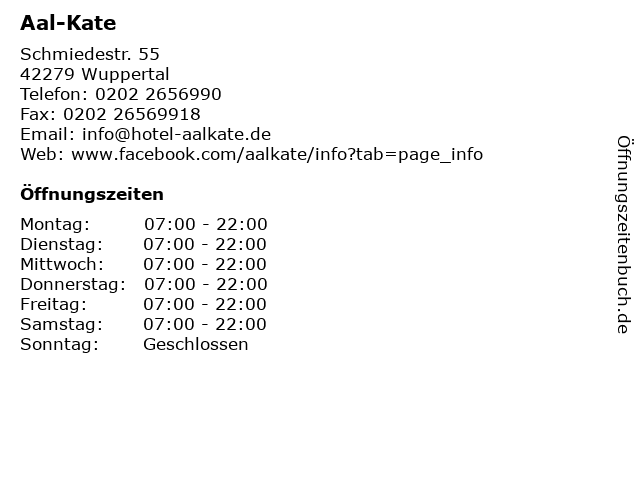 Aal-Kate

Schmiedestr. 55
42279 Wuppertal
Telefon: 0202 2656990
Fax: 0202 26569918
Email: info@hotel-aalkate.de
Web: www.facebook.com/aalkate/info?tab=page_info

Öffnungszeiten

Montag: 07:00 - 22:00
Dienstag: 07:00 - 22:00
Mittwoch: 07:00 - 22:00
Donnerstag: 07:00 - 22:00
Freitag: 07:00 - 22:00
Samstag: 07:00 - 22:00
Sonntag: Geschlossen

Öffnungszeitenbuch.de